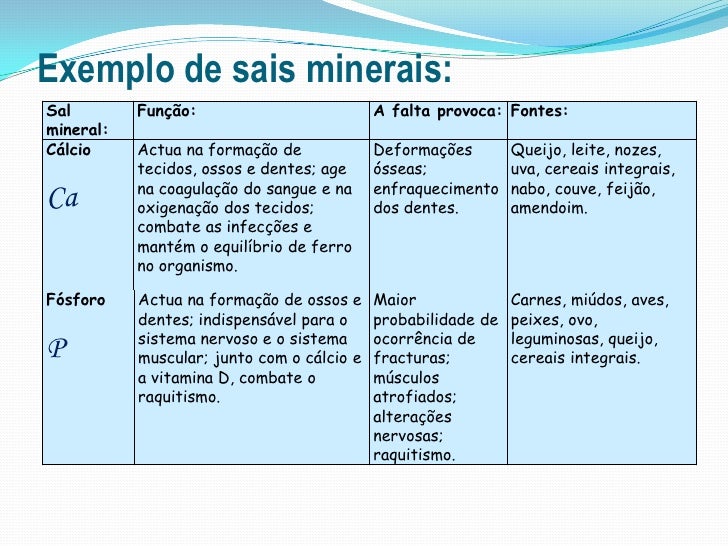 Exemplo de sais minerais:

| Sal mineral: | Função: | A falta provoca: | Fontes: |
|---|---|---|---|
| Cálcio Ca | Actua na formação de tecidos, ossos e dentes; age na coagulação do sangue e na oxigenação dos tecidos; combate as infecções e mantém o equilíbrio de ferro no organismo. | Deformações ósseas; enfraquecimento dos dentes. | Queijo, leite, nozes, uva, cereais integrais, nabo, couve, feijão, amendoim. |
| Fósforo P | Actua na formação de ossos e dentes; indispensável para o sistema nervoso e o sistema muscular; junto com o cálcio e a vitamina D, combate o raquitismo. | Maior probabilidade de ocorrência de fracturas; músculos atrofiados; alterações nervosas; raquitismo. | Carnes, miúdos, aves, peixes, ovo, leguminosas, queijo, cereais integrais. |